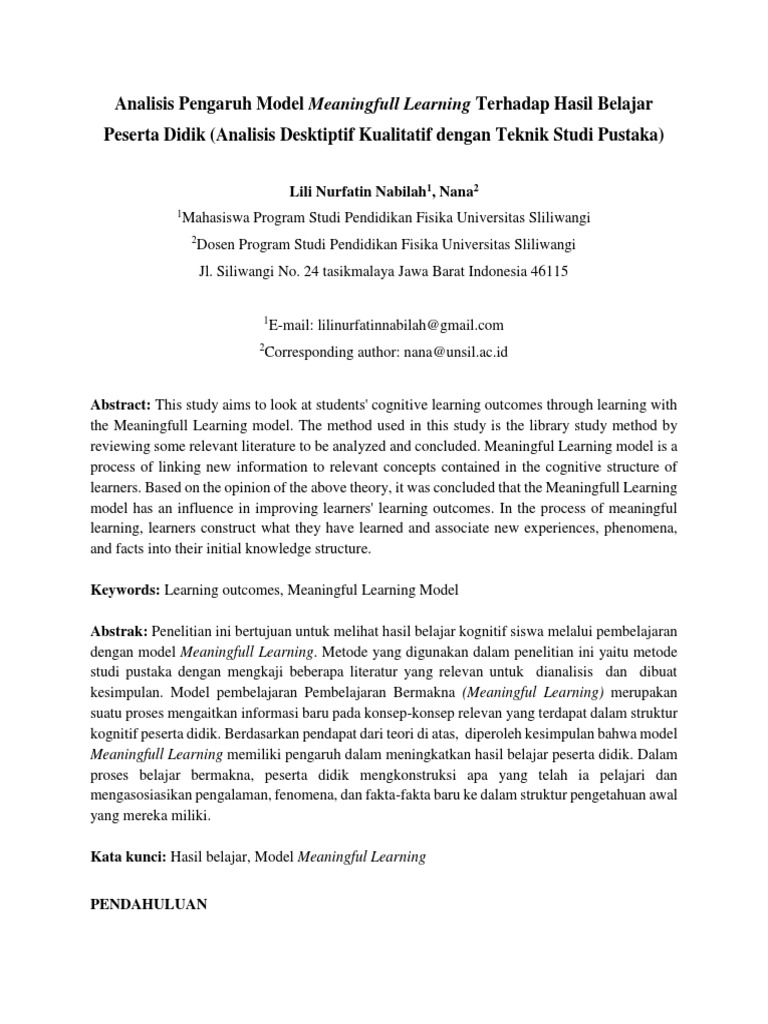 Analisis Pengaruh Model Meaningfull Learning Terhadap Hasil Belajar Peserta Didik (Analisis Desktiptif Kualitatif dengan Teknik Studi Pustaka)

Lili Nurfatin Nabilah$^{1}$, Nana$^{2}$

$^{1}$Mahasiswa Program Studi Pendidikan Fisika Universitas Sliliwangi

$^{2}$Dosen Program Studi Pendidikan Fisika Universitas Sliliwangi

Jl. Siliwangi No. 24 tasikmalaya Jawa Barat Indonesia 46115

$^{1}$E-mail: lilinurfatinnabilah@gmail.com

$^{2}$Corresponding author: nana@unsil.ac.id

Abstract: This study aims to look at students' cognitive learning outcomes through learning with the Meaningfull Learning model. The method used in this study is the library study method by reviewing some relevant literature to be analyzed and concluded. Meaningful Learning model is a process of linking new information to relevant concepts contained in the cognitive structure of learners. Based on the opinion of the above theory, it was concluded that the Meaningfull Learning model has an influence in improving learners' learning outcomes. In the process of meaningful learning, learners construct what they have learned and associate new experiences, phenomena, and facts into their initial knowledge structure.

Keywords: Learning outcomes, Meaningful Learning Model

Abstrak: Penelitian ini bertujuan untuk melihat hasil belajar kognitif siswa melalui pembelajaran dengan model Meaningfull Learning. Metode yang digunakan dalam penelitian ini yaitu metode studi pustaka dengan mengkaji beberapa literatur yang relevan untuk dianalisis dan dibuat kesimpulan. Model pembelajaran Pembelajaran Bermakna (Meaningful Learning) merupakan suatu proses mengaitkan informasi baru pada konsep-konsep relevan yang terdapat dalam struktur kognitif peserta didik. Berdasarkan pendapat dari teori di atas, diperoleh kesimpulan bahwa model Meaningfull Learning memiliki pengaruh dalam meningkatkan hasil belajar peserta didik. Dalam proses belajar bermakna, peserta didik mengkonstruksi apa yang telah ia pelajari dan mengasosiasikan pengalaman, fenomena, dan fakta-fakta baru ke dalam struktur pengetahuan awal yang mereka miliki.

Kata kunci: Hasil belajar, Model Meaningful Learning

PENDAHULUAN